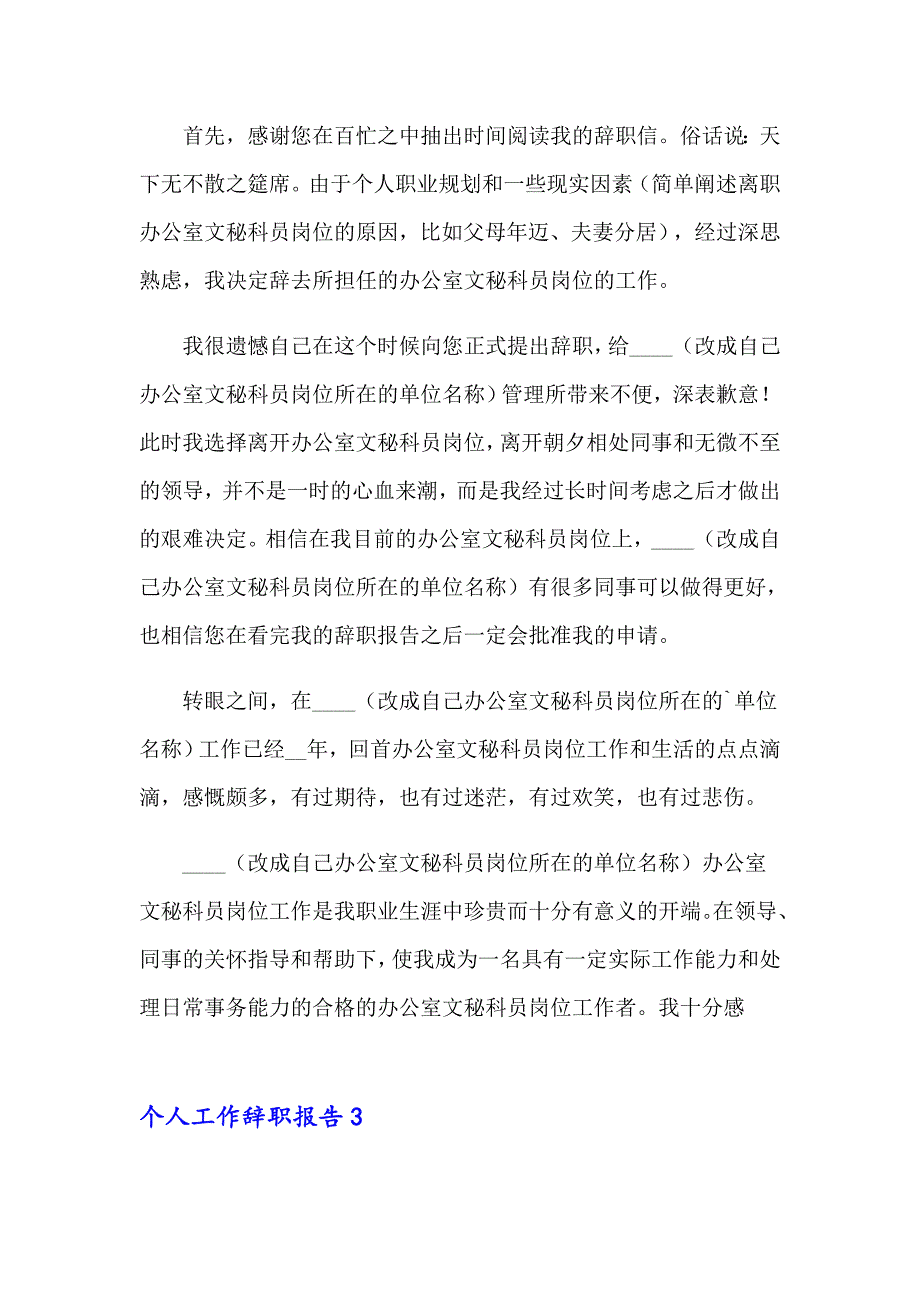 首先，感谢您在百忙之中抽出时间阅读我的辞职信。俗话说：天下无不散之筵席。由于个人职业规划和一些现实因素（简单阐述离职办公室文秘科员岗位的原因，比如父母年迈、夫妻分居），经过深思熟虑，我决定辞去所担任的办公室文秘科员岗位的工作。

我很遗憾自己在这个时候向您正式提出辞职，给____（改成自己办公室文秘科员岗位所在的单位名称）管理所带来不便，深表歉意！此时我选择离开办公室文秘科员岗位，离开朝夕相处同事和无微不至的领导，并不是一时的心血来潮，而是我经过长时间考虑之后才做出的艰难决定。相信在我目前的办公室文秘科员岗位上，____（改成自己办公室文秘科员岗位所在的单位名称）有很多同事可以做得更好，也相信您在看完我的辞职报告之后一定会批准我的申请。

转眼之间，在____（改成自己办公室文秘科员岗位所在的`单位名称）工作已经__年，回首办公室文秘科员岗位工作和生活的点点滴滴，感慨颇多，有过期待，也有过迷茫，有过欢笑，也有过悲伤。

____（改成自己办公室文秘科员岗位所在的单位名称）办公室文秘科员岗位工作是我职业生涯中珍贵而十分有意义的开端。在领导、同事的关怀指导和帮助下，使我成为一名具有一定实际工作能力和处理日常事务能力的合格的办公室文秘科员岗位工作者。我十分感

个人工作辞职报告 3